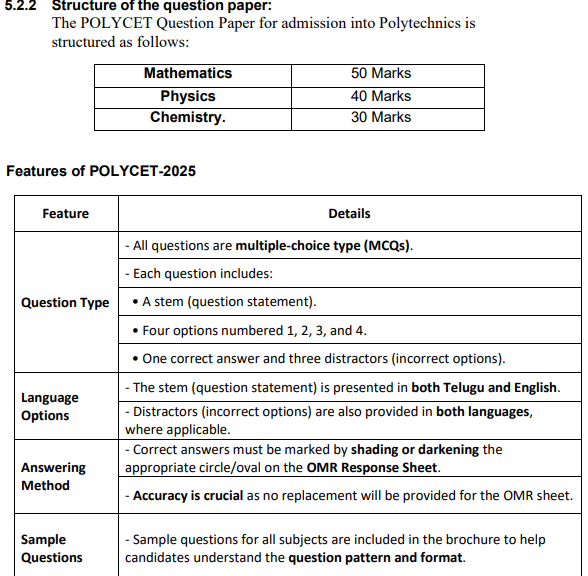 5.2.2 Structure of the question paper:

The POLYCET Question Paper for admission into Polytechnics is structured as follows:

| Mathematics | 50 Marks |
|---|---|
| Physics | 40 Marks |
| Chemistry. | 30 Marks |

Features of POLYCET-2025

| Feature | Details |
|---|---|
| Question Type | - All questions are multiple-choice type (MCQs). |
| | - Each question includes: |
| | • A stem (question statement). |
| | • Four options numbered 1, 2, 3, and 4. |
| | • One correct answer and three distractors (incorrect options). |
| Language Options | - The stem (question statement) is presented in both Telugu and English. |
| | - Distractors (incorrect options) are also provided in both languages, where applicable. |
| Answering Method | - Correct answers must be marked by shading or darkening the appropriate circle/oval on the OMR Response Sheet. |
| | - Accuracy is crucial as no replacement will be provided for the OMR sheet. |
| Sample Questions | - Sample questions for all subjects are included in the brochure to help candidates understand the question pattern and format. |